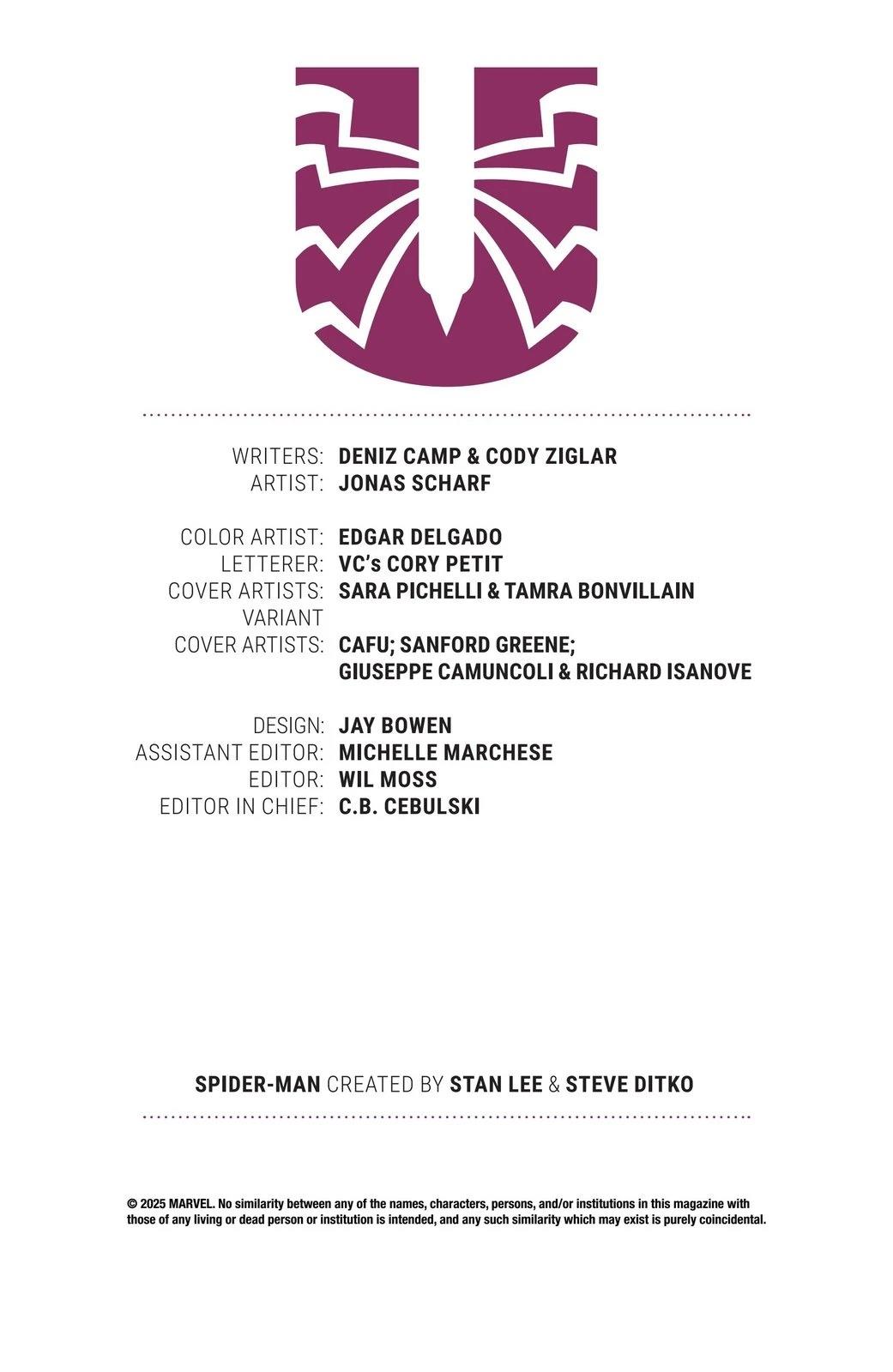 WRITERS: DENIZ CAMP & CODY ZIGLAR
ARTIST: JONAS SCHARF

COLOR ARTIST: EDGAR DELGADO
LETTERER: VC's CORY PETIT
COVER ARTISTS: SARA PICHELLI & TAMRA BONVILLAIN
VARIANT
COVER ARTISTS: CAFU; SANFORD GREENE;
GIUSEPPE CAMUNCOLI & RICHARD ISANOVE

DESIGN: JAY BOWEN
ASSISTANT EDITOR: MICHELLE MARCHESE
EDITOR: WIL MOSS
EDITOR IN CHIEF: C.B. CEBULSKI

SPIDER-MAN CREATED BY STAN LEE & STEVE DITKO

© 2025 MARVEL. No similarity between any of the names, characters, persons, and/or institutions in this magazine with those of any living or dead person or institution is intended, and any such similarity which may exist is purely coincidental.